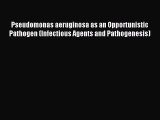 Pseudomonas aeruginosa as an Opportunistic Pathogen (Infectious Agents and Pathogenesis)